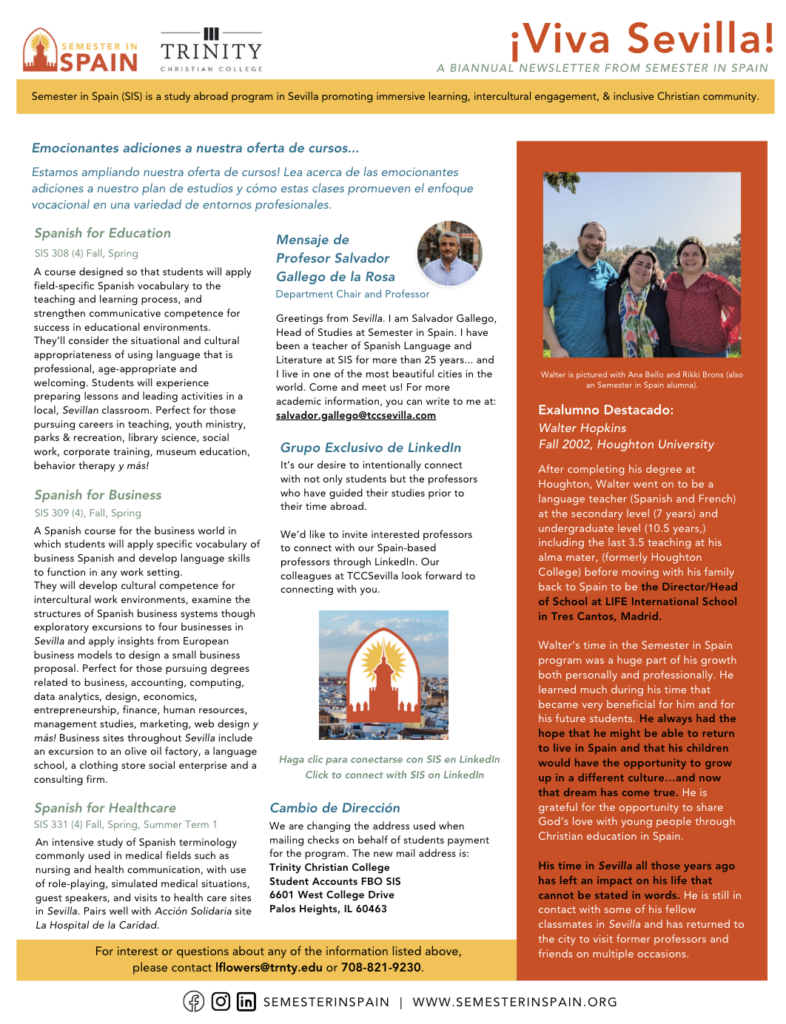 SEMESTER IN SPAIN

TRINITY CHRISTIAN COLLEGE

¡Viva Sevilla!

A BIANNUAL NEWSLETTER FROM SEMESTER IN SPAIN

Semester in Spain (SIS) is a study abroad program in Sevilla promoting immersive learning, intercultural engagement, & inclusive Christian community.

Emocionantes adiciones a nuestra oferta de cursos...

Estamos ampliando nuestra oferta de cursos! Lea acerca de las emocionantes adiciones a nuestro plan de estudios y cómo estas clases promueven el enfoque vocacional en una variedad de entornos profesionales.

Spanish for Education

SIS 308 (4) Fall, Spring

A course designed so that students will apply field-specific Spanish vocabulary to the teaching and learning process, and strengthen communicative competence for success in educational environments. They'll consider the situational and cultural appropriateness of using language that is professional, age-appropriate and welcoming. Students will experience preparing lessons and leading activities in a local, Sevillan classroom. Perfect for those pursuing careers in teaching, youth ministry, parks & recreation, library science, social work, corporate training, museum education, behavior therapy y más!

Spanish for Business

SIS 309 (4), Fall, Spring

A Spanish course for the business world in which students will apply specific vocabulary of business Spanish and develop language skills to function in any work setting. They will develop cultural competence for intercultural work environments, examine the structures of Spanish business systems though exploratory excursions to four businesses in Sevilla and apply insights from European business models to design a small business proposal. Perfect for those pursuing degrees related to business, accounting, computing, data analytics, design, economics, entrepreneurship, finance, human resources, management studies, marketing, web design y más! Business sites throughout Sevilla include an excursion to an olive oil factory, a language school, a clothing store social enterprise and a consulting firm.

Spanish for Healthcare

SIS 331 (4) Fall, Spring, Summer Term 1

An intensive study of Spanish terminology commonly used in medical fields such as nursing and health communication, with use of role-playing, simulated medical situations, guest speakers, and visits to health care sites in Sevilla. Pairs well with Acción Solidaria site La Hospital de la Caridad.

Mensaje de Profesor Salvador Gallego de la Rosa

Department Chair and Professor

Greetings from Sevilla. I am Salvador Gallego, Head of Studies at Semester in Spain. I have been a teacher of Spanish Language and Literature at SIS for more than 25 years... and I live in one of the most beautiful cities in the world. Come and meet us! For more academic information, you can write to me at: salvador.gallego@tccsevilla.com

Grupo Exclusivo de LinkedIn

It's our desire to intentionally connect with not only students but the professors who have guided their studies prior to their time abroad.

We'd like to invite interested professors to connect with our Spain-based professors through LinkedIn. Our colleagues at TCCSevilla look forward to connecting with you.

Haga clic para conectarse con SIS en LinkedIn
Click to connect with SIS on LinkedIn

Cambio de Dirección

We are changing the address used when mailing checks on behalf of students payment for the program. The new mail address is:
Trinity Christian College
Student Accounts FBO SIS
6601 West College Drive
Palos Heights, IL 60463

Walter is pictured with Ana Bello and Rikki Brons (also an Semester in Spain alumna).

Exalumno Destacado:
Walter Hopkins
Fall 2002, Houghton University

After completing his degree at Houghton, Walter went on to be a language teacher (Spanish and French) at the secondary level (7 years) and undergraduate level (10.5 years,) including the last 3.5 teaching at his alma mater, (formerly Houghton College) before moving with his family back to Spain to be the Director/Head of School at LIFE International School in Tres Cantos, Madrid.

Walter's time in the Semester in Spain program was a huge part of his growth both personally and professionally. He learned much during his time that became very beneficial for him and for his future students. He always had the hope that he might be able to return to live in Spain and that his children would have the opportunity to grow up in a different culture...and now that dream has come true. He is grateful for the opportunity to share God's love with young people through Christian education in Spain.

His time in Sevilla all those years ago has left an impact on his life that cannot be stated in words. He is still in contact with some of his fellow classmates in Sevilla and has returned to the city to visit former professors and friends on multiple occasions.

For interest or questions about any of the information listed above, please contact lflowers@trnty.edu or 708-821-9230.

SEMESTERINSPAIN | WWW.SEMESTERINSPAIN.ORG